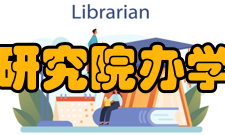 Librarian

研究院办学